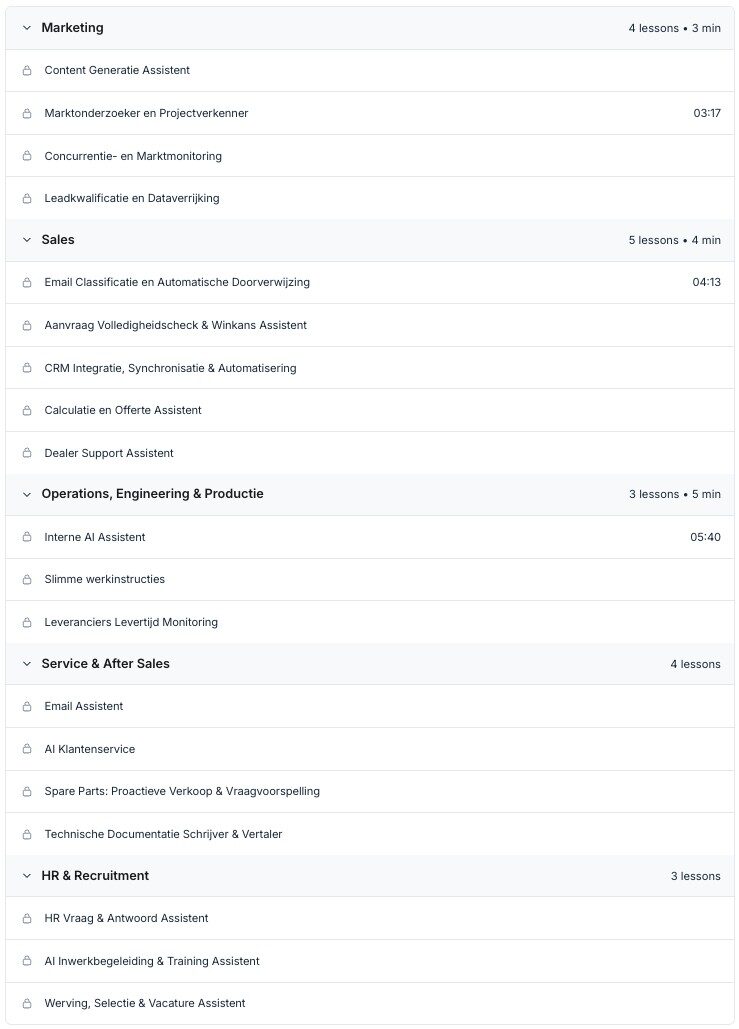 Marketing 4 lessons • 3 min

Content Generatie Assistent

Marktonderzoeker en Projectverkenner 03:17

Concurrentie- en Marktmonitoring

Leadkwalificatie en Dataverrijking

Sales 5 lessons • 4 min

Email Classificatie en Automatische Doorverwijzing 04:13

Aanvraag Volledigheidscheck & Winkans Assistent

CRM Integratie, Synchronisatie & Automatisering

Calculatie en Offerte Assistent

Dealer Support Assistent

Operations, Engineering & Productie 3 lessons • 5 min

Interne AI Assistent 05:40

Slimme werkinstructies

Leveranciers Levertijd Monitoring

Service & After Sales 4 lessons

Email Assistent

AI Klantenservice

Spare Parts: Proactieve Verkoop & Vraagvoorspelling

Technische Documentatie Schrijver & Vertaler

HR & Recruitment 3 lessons

HR Vraag & Antwoord Assistent

AI Inwerkbegeleiding & Training Assistent

Werving, Selectie & Vacature Assistent